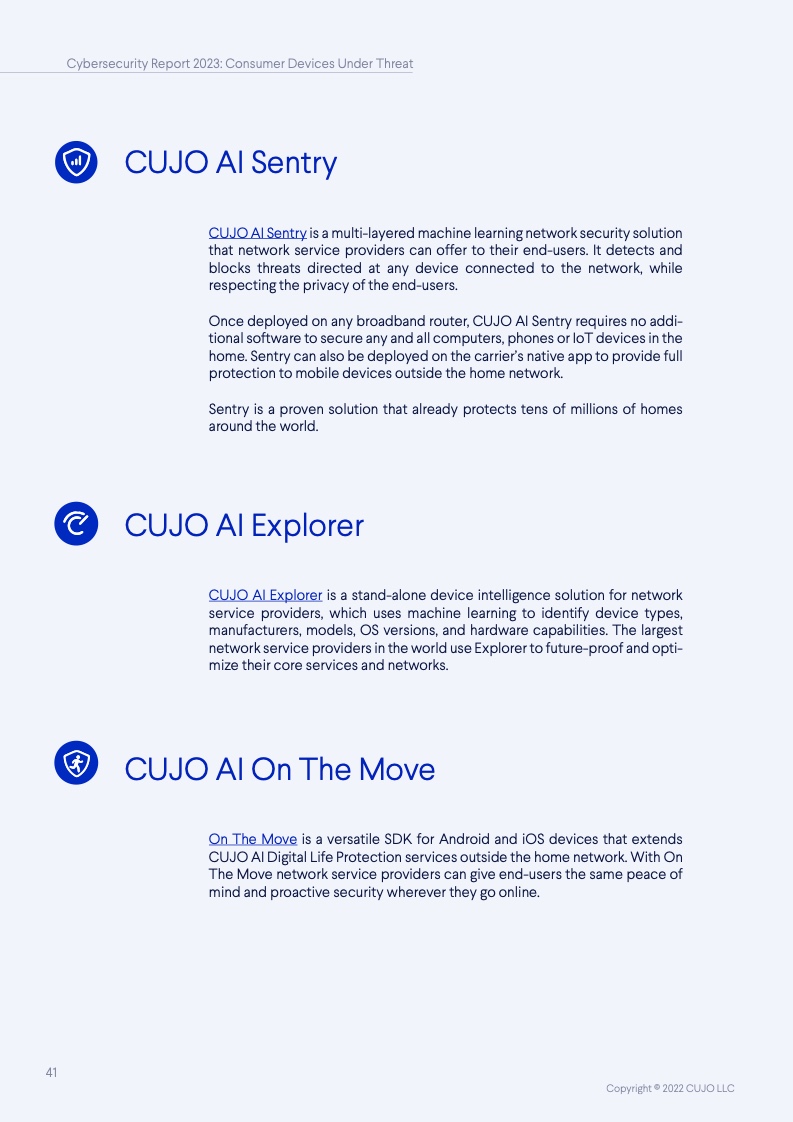 Cybersecurity Report 2023: Consumer Devices Under Threat

CUJO AI Sentry

CUJO AI Sentry is a multi-layered machine learning network security solution that network service providers can offer to their end-users. It detects and blocks threats directed at any device connected to the network, while respecting the privacy of the end-users.

Once deployed on any broadband router, CUJO AI Sentry requires no additional software to secure any and all computers, phones or IoT devices in the home. Sentry can also be deployed on the carrier's native app to provide full protection to mobile devices outside the home network.

Sentry is a proven solution that already protects tens of millions of homes around the world.

CUJO AI Explorer

CUJO AI Explorer is a stand-alone device intelligence solution for network service providers, which uses machine learning to identify device types, manufacturers, models, OS versions, and hardware capabilities. The largest network service providers in the world use Explorer to future-proof and optimize their core services and networks.

CUJO AI On The Move

On The Move is a versatile SDK for Android and iOS devices that extends CUJO AI Digital Life Protection services outside the home network. With On The Move network service providers can give end-users the same peace of mind and proactive security wherever they go online.

41

Copyright © 2022 CUJO LLC